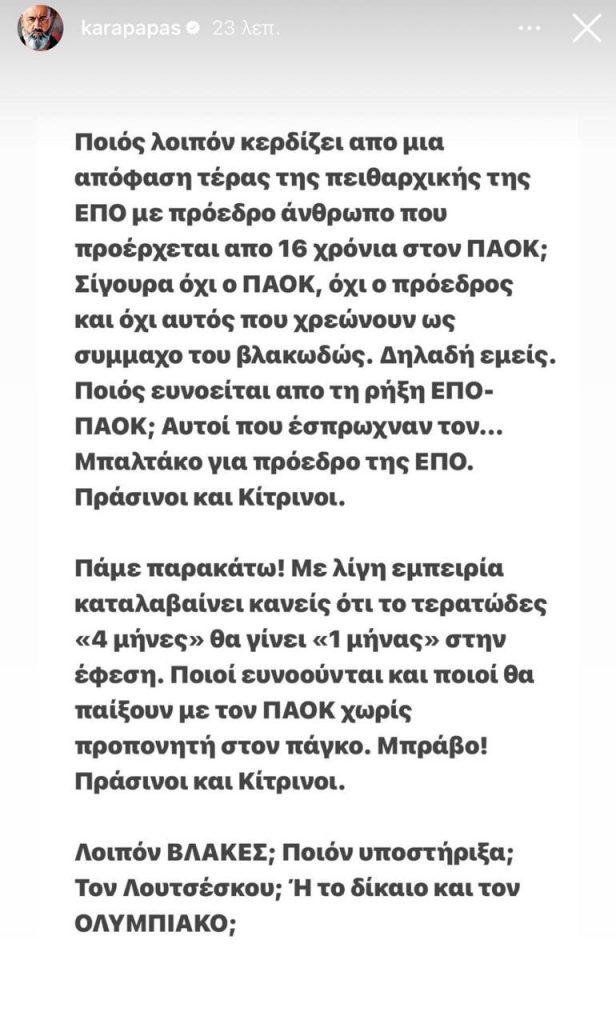 karapapas 23 λεπ.

Ποιός λοιπόν κερδίζει απο μια απόφαση τέρας της πειθαρχικής της ΕΠΟ με πρόεδρο άνθρωπο που προέρχεται απο 16 χρόνια στον ΠΑΟΚ; Σίγουρα όχι ο ΠΑΟΚ, όχι ο πρόεδρος και όχι αυτός που χρεώνουν ως συμμαχο του βλακωδώς. Δηλαδή εμείς. Ποιός ευνοείται απο τη ρήξη ΕΠΟ-ΠΑΟΚ; Αυτοί που έσπρωχναν τον... Μπαλτάκο για πρόεδρο της ΕΠΟ. Πράσινοι και Κίτρινοι.

Πάμε παρακάτω! Με λίγη εμπειρία καταλαβαίνει κανείς ότι το τερατώδες «4 μήνες» θα γίνει «1 μήνας» στην έφεση. Ποιοί ευνοούνται και ποιοί θα παίξουν με τον ΠΑΟΚ χωρίς προπονητή στον πάγκο. Μπράβο! Πράσινοι και Κίτρινοι.

Λοιπόν ΒΛΑΚΕΣ; Ποιόν υποστήριξα; Τον Λουτσέσκου; Ή το δίκαιο και τον ΟΛΥΜΠΙΑΚΟ;